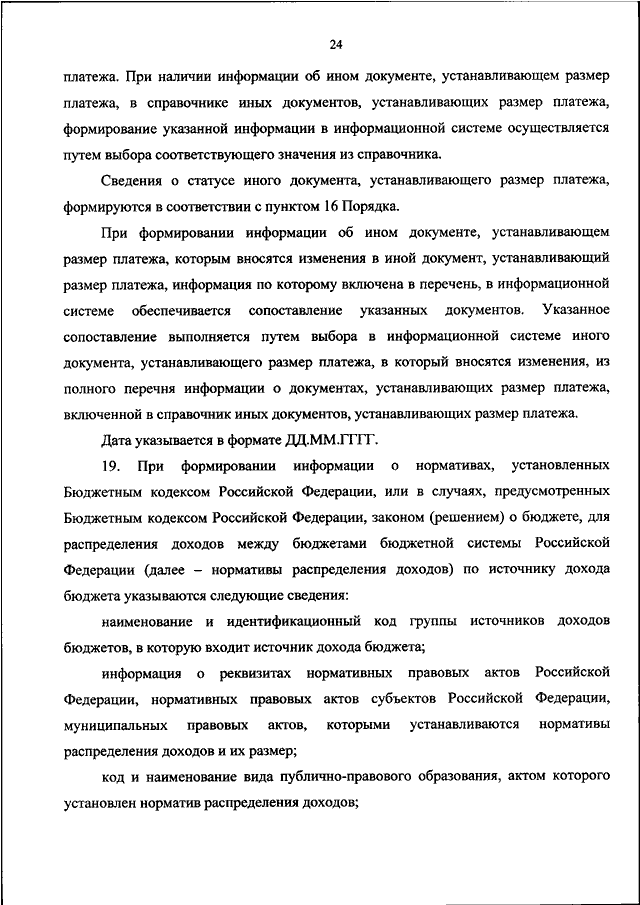 24

платежа. При наличии информации об ином документе, устанавливающем размер платежа, в справочнике иных документов, устанавливающих размер платежа, формирование указанной информации в информационной системе осуществляется путем выбора соответствующего значения из справочника.

Сведения о статусе иного документа, устанавливающего размер платежа, формируются в соответствии с пунктом 16 Порядка.

При формировании информации об ином документе, устанавливающем размер платежа, которым вносятся изменения в иной документ, устанавливающий размер платежа, информация по которому включена в перечень, в информационной системе обеспечивается сопоставление указанных документов. Указанное сопоставление выполняется путем выбора в информационной системе иного документа, устанавливающего размер платежа, в который вносятся изменения, из полного перечня информации о документах, устанавливающих размер платежа, включенной в справочник иных документов, устанавливающих размер платежа.

Дата указывается в формате ДД.ММ.ГГГГ.

19. При формировании информации о нормативах, установленных Бюджетным кодексом Российской Федерации, или в случаях, предусмотренных Бюджетным кодексом Российской Федерации, законом (решением) о бюджете, для распределения доходов между бюджетами бюджетной системы Российской Федерации (далее – нормативы распределения доходов) по источнику дохода бюджета указываются следующие сведения:

наименование и идентификационный код группы источников доходов бюджетов, в которую входит источник дохода бюджета;

информация о реквизитах нормативных правовых актов Российской Федерации, нормативных правовых актов субъектов Российской Федерации, муниципальных правовых актов, которыми устанавливаются нормативы распределения доходов и их размер;

код и наименование вида публично-правового образования, актом которого установлен норматив распределения доходов;